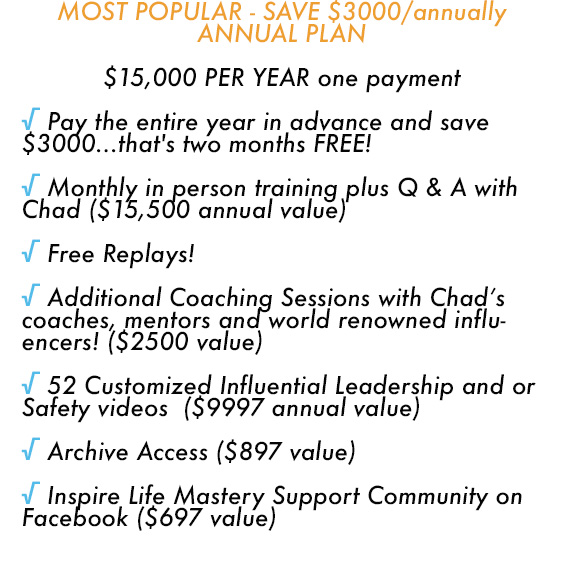 MOST POPULAR - SAVE \$3000/annually
ANNUAL PLAN

\$15,000 PER YEAR one payment

√ Pay the entire year in advance and save \$3000...that's two months FREE!

√ Monthly in person training plus Q & A with Chad (\$15,500 annual value)

√ Free Replays!

√ Additional Coaching Sessions with Chad's coaches, mentors and world renowned influencers! (\$2500 value)

√ 52 Customized Influential Leadership and or Safety videos (\$9997 annual value)

√ Archive Access (\$897 value)

√ Inspire Life Mastery Support Community on Facebook (\$697 value)